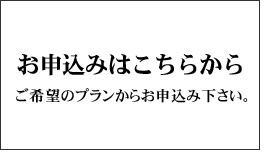 お申込みはこちらから

ご希望のプランからお申込み下さい。